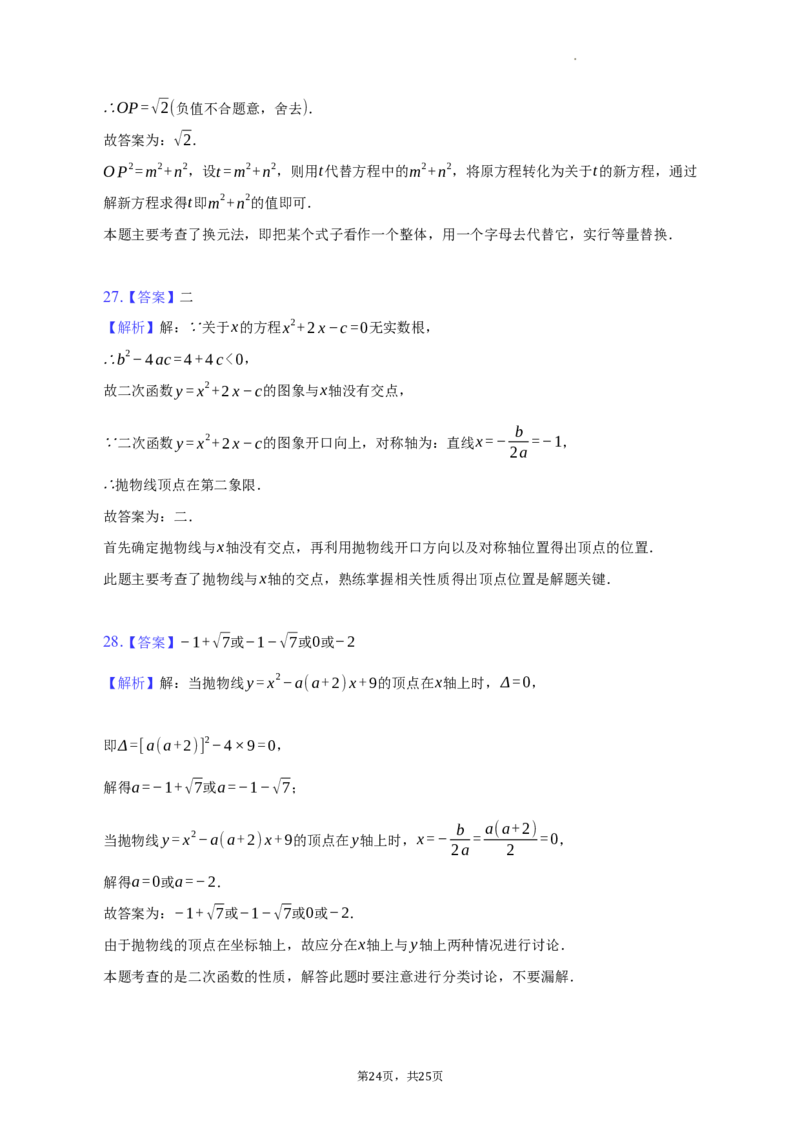 $\therefore OP=\sqrt{2}$(负值不合题意，舍去).

故答案为：$\sqrt{2}$.

$OP^2=m^2+n^2$，设$t=m^2+n^2$，则用$t$代替方程中的$m^2+n^2$，将原方程转化为关于$t$的新方程，通过解新方程求得$t$即$m^2+n^2$的值即可.

本题主要考查了换元法，即把某个式子看作一个整体，用一个字母去代替它，实行等量替换.

27.【答案】二

【解析】解：$\because$关于$x$的方程$x^2+2x-c=0$无实数根，

$\therefore b^2-4ac=4+4c<0$，

故二次函数$y=x^2+2x-c$的图象与$x$轴没有交点，

$\because$二次函数$y=x^2+2x-c$的图象开口向上，对称轴为：直线$x=-\frac{b}{2a}=-1$，

$\therefore$抛物线顶点在第二象限.

故答案为：二.

首先确定抛物线与$x$轴没有交点，再利用抛物线开口方向以及对称轴位置得出顶点的位置.

此题主要考查了抛物线与$x$轴的交点，熟练掌握相关性质得出顶点位置是解题关键.

28.【答案】$-1+\sqrt{7}$或$-1-\sqrt{7}$或0或$-2$

【解析】解：当抛物线$y=x^2-a(a+2)x+9$的顶点在$x$轴上时，$\Delta=0$，

即$\Delta=[a(a+2)]^2-4\times9=0$，

解得$a=-1+\sqrt{7}$或$a=-1-\sqrt{7}$；

当抛物线$y=x^2-a(a+2)x+9$的顶点在$y$轴上时，$x=-\frac{b}{2a}=\frac{a(a+2)}{2}=0$，

解得$a=0$或$a=-2$.

故答案为：$-1+\sqrt{7}$或$-1-\sqrt{7}$或0或$-2$.

由于抛物线的顶点在坐标轴上，故应分在$x$轴上与$y$轴上两种情况进行讨论.

本题考查的是二次函数的性质，解答此题时要注意进行分类讨论，不要漏解.

第24页，共25页